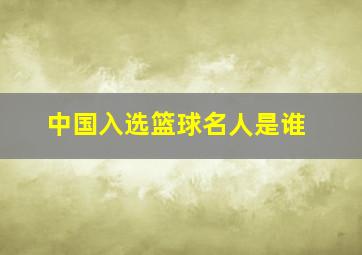 中国入选篮球名人是谁